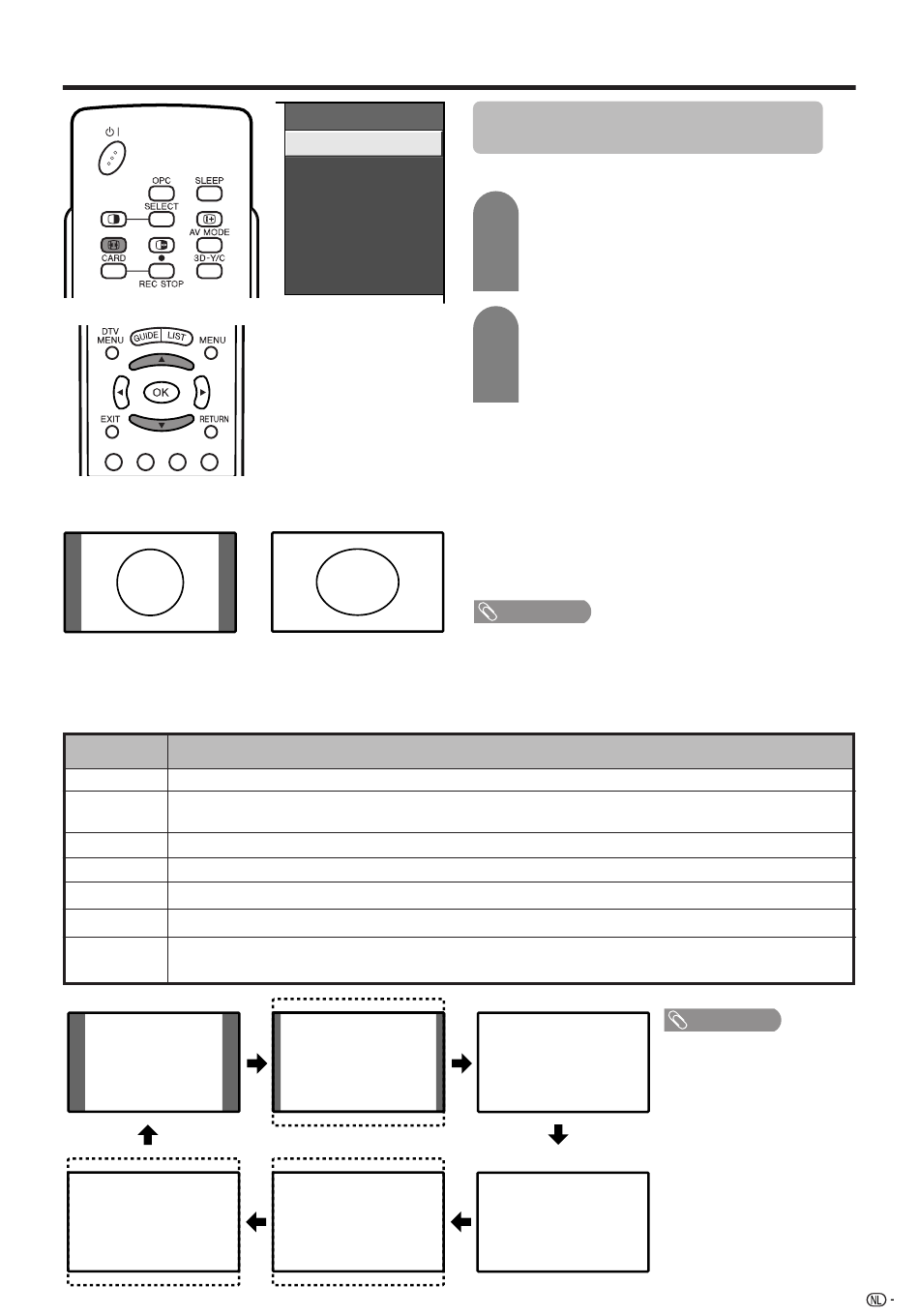 OPC
SLEEP
SELECT
AV MODE
CARD
3D-Y/C
REC STOP

DTV MENU
GUIDE
LIST
MENU
OK
EXIT
RETURN

NL -